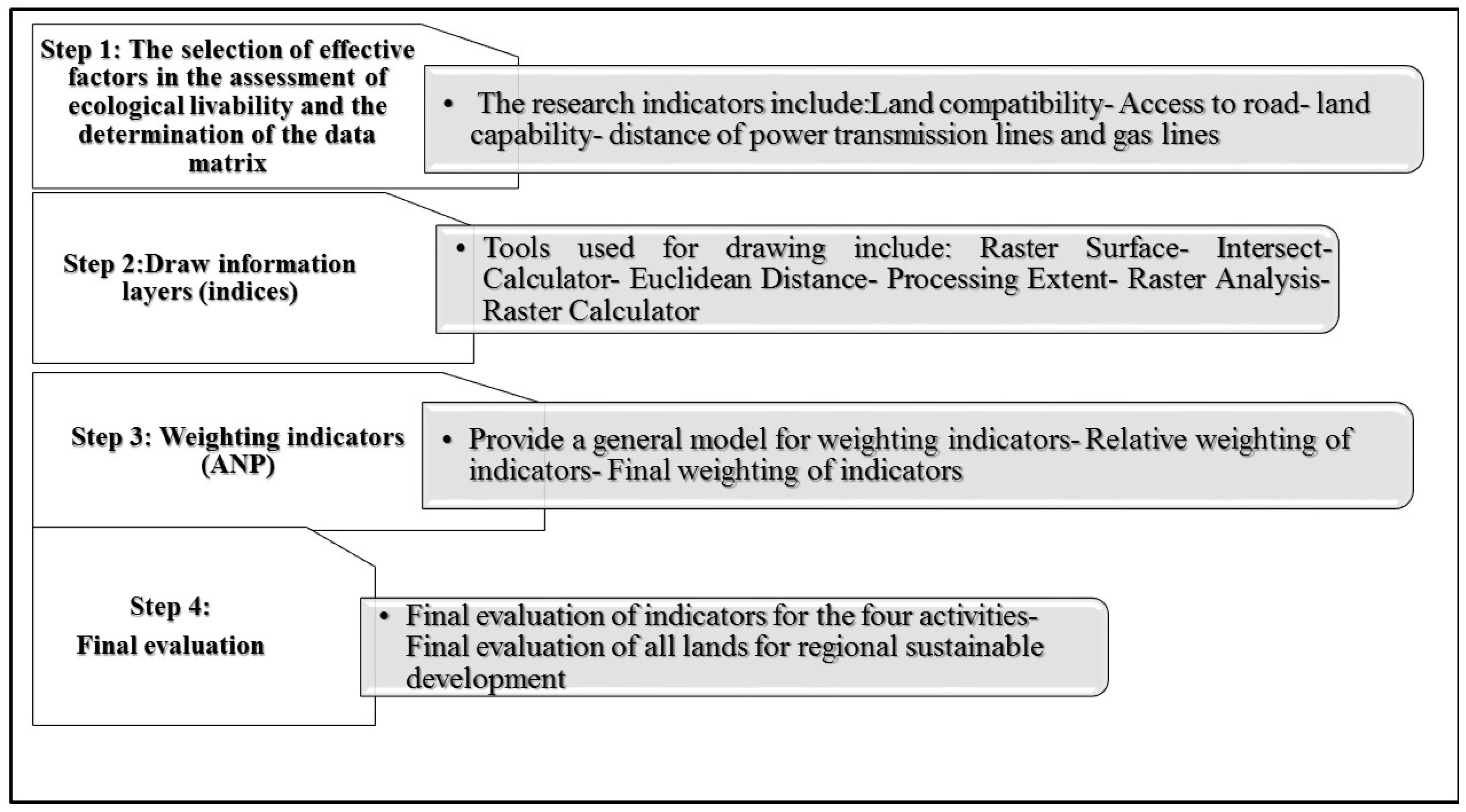 Step 1: The selection of effective factors in the assessment of ecological livability and the determination of the data matrix

• The research indicators include:Land compatibility- Access to road- land capability- distance of power transmission lines and gas lines

Step 2:Draw information layers (indices)

• Tools used for drawing include: Raster Surface- Intersect- Calculator- Euclidean Distance- Processing Extent- Raster Analysis- Raster Calculator

Step 3: Weighting indicators (ANP)

• Provide a general model for weighting indicators- Relative weighting of indicators- Final weighting of indicators

Step 4:
Final evaluation

• Final evaluation of indicators for the four activities- Final evaluation of all lands for regional sustainable development